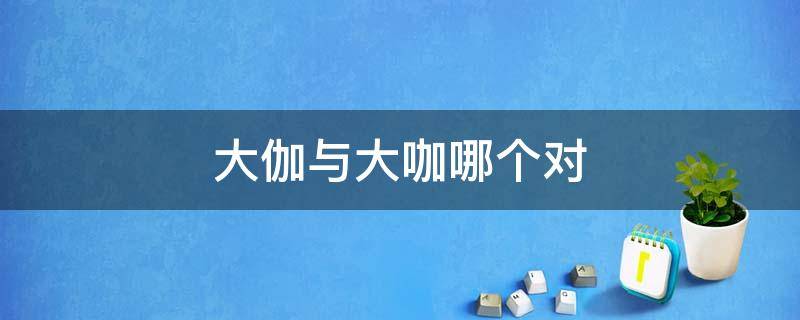 大伽与大咖哪个对